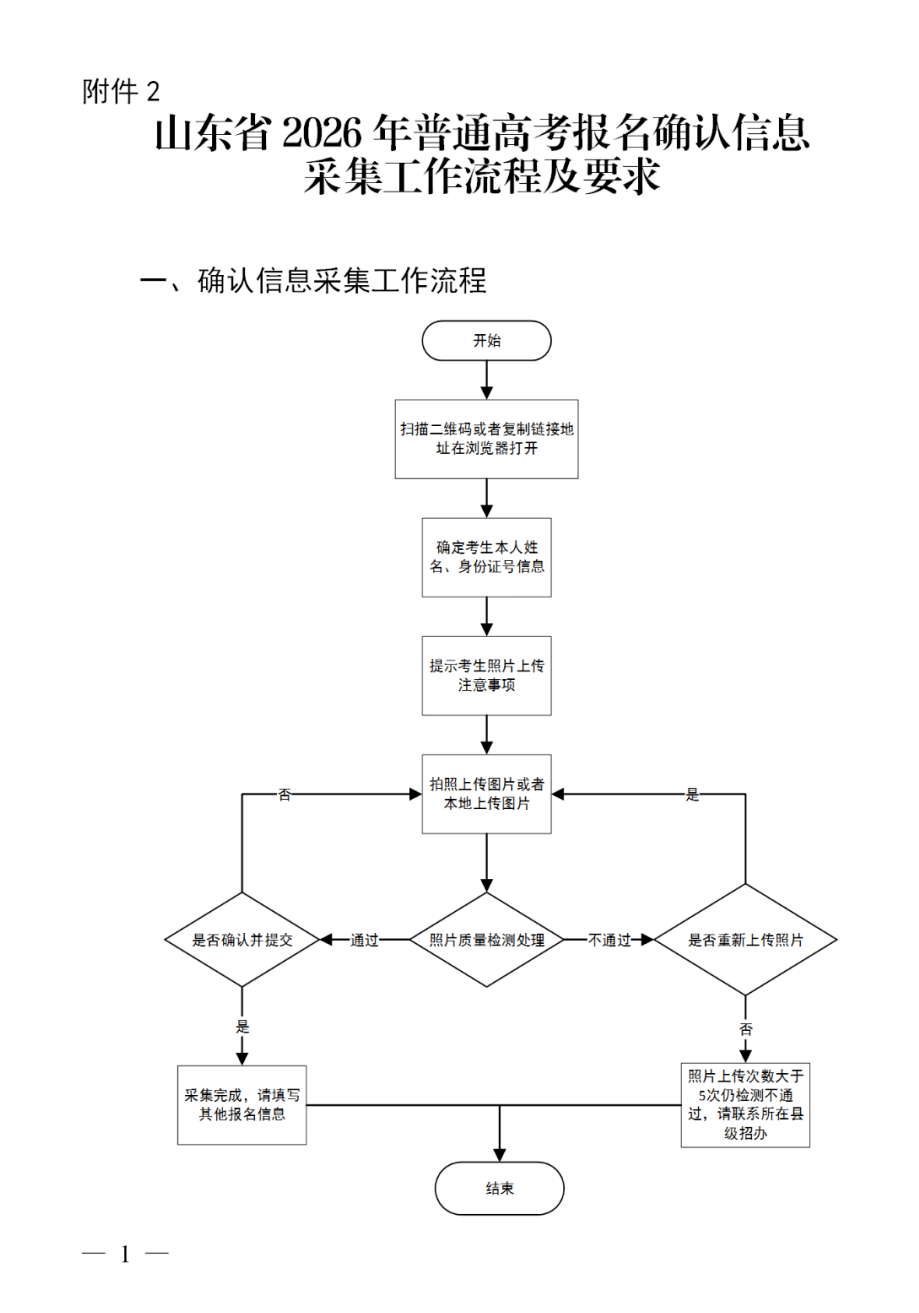 附件 2

山东省 2026 年普通高考报名确认信息采集工作流程及要求

一、确认信息采集工作流程

开始

扫描二维码或者复制链接地址在浏览器打开

确定考生本人姓名、身份证号信息

提示考生照片上传注意事项

拍照上传图片或者本地上传图片

否

是

是否确认并提交

通过

照片质量检测处理

不通过

是否重新上传照片

是

否

采集完成，请填写其他报名信息

照片上传次数大于5次仍检测不通过，请联系所在县级招办

结束

— 1 —